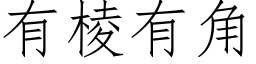 有棱有角